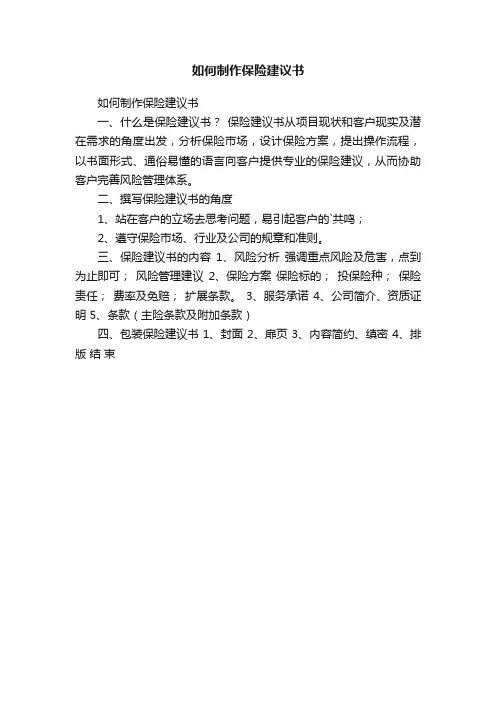 如何制作保险建议书

如何制作保险建议书

一、什么是保险建议书？ 保险建议书从项目现状和客户现实及潜在需求的角度出发，分析保险市场，设计保险方案，提出操作流程，以书面形式、通俗易懂的语言向客户提供专业的保险建议，从而协助客户完善风险管理体系。

二、撰写保险建议书的角度

1、站在客户的立场去思考问题，易引起客户的`共鸣；

2、遵守保险市场、行业及公司的规章和准则。

三、保险建议书的内容 1、风险分析 强调重点风险及危害，点到为止即可； 风险管理建议 2、保险方案 保险标的； 投保险种； 保险责任； 费率及免赔； 扩展条款。 3、服务承诺 4、公司简介、资质证明 5、条款（主险条款及附加条款）

四、包装保险建议书 1、封面 2、扉页 3、内容简约、缜密 4、排版 结 束